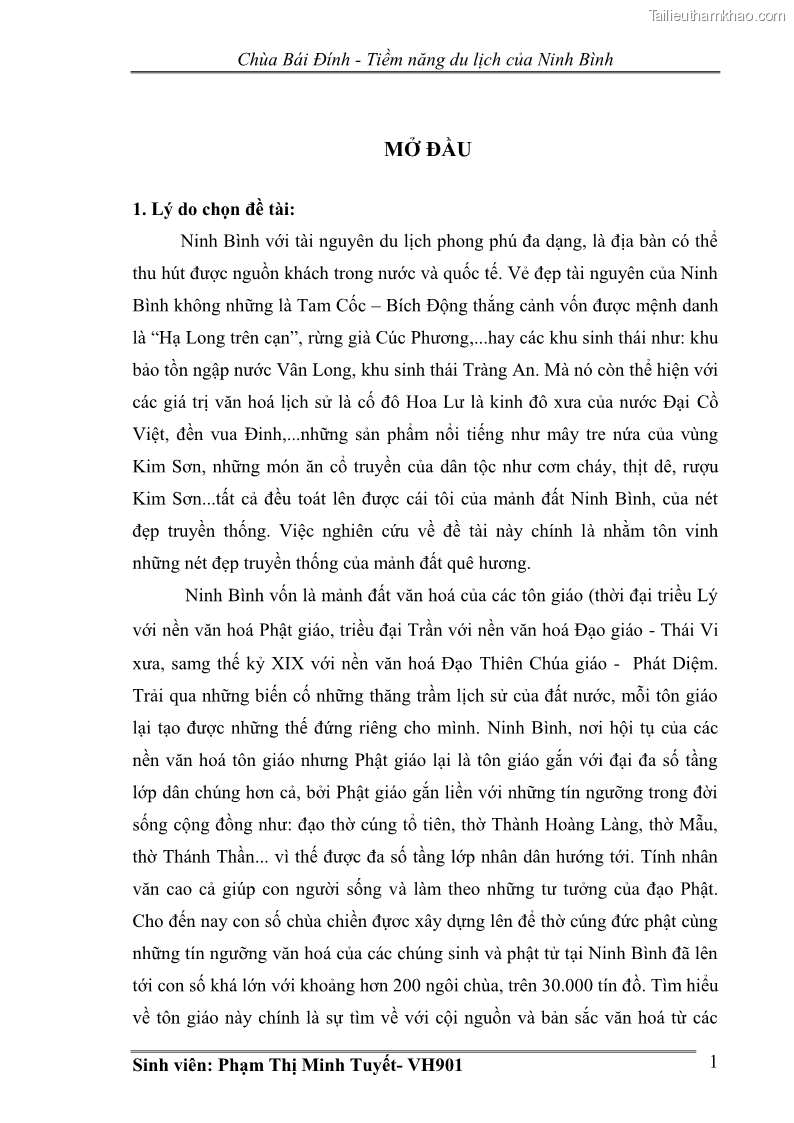 Tailieuthamkhao.com

Chùa Bái Đính - Tiềm năng du lịch của Ninh Bình

MỞ ĐẦU

1. Lý do chọn đề tài:

Ninh Bình với tài nguyên du lịch phong phú đa dạng, là địa bàn có thể thu hút được nguồn khách trong nước và quốc tế. Vẻ đẹp tài nguyên của Ninh Bình không những là Tam Cốc – Bích Động thắng cảnh vốn được mệnh danh là “Hạ Long trên cạn”, rừng già Cúc Phương,...hay các khu sinh thái như: khu bảo tồn ngập nước Vân Long, khu sinh thái Tràng An. Mà nó còn thể hiện với các giá trị văn hoá lịch sử là cố đô Hoa Lư là kinh đô xưa của nước Đại Cồ Việt, đền vua Đinh,...những sản phẩm nổi tiếng như mây tre nứa của vùng Kim Sơn, những món ăn cổ truyền của dân tộc như cơm cháy, thịt dê, rượu Kim Sơn...tất cả đều toát lên được cái tôi của mảnh đất Ninh Bình, của nét đẹp truyền thống. Việc nghiên cứu về đề tài này chính là nhằm tôn vinh những nét đẹp truyền thống của mảnh đất quê hương.

Ninh Bình vốn là mảnh đất văn hoá của các tôn giáo (thời đại triều Lý với nền văn hoá Phật giáo, triều đại Trần với nền văn hoá Đạo giáo - Thái Vi xưa, samg thế kỷ XIX với nền văn hoá Đạo Thiên Chúa giáo - Phát Diệm. Trải qua những biến cố những thăng trầm lịch sử của đất nước, mỗi tôn giáo lại tạo được những thế đứng riêng cho mình. Ninh Bình, nơi hội tụ của các nền văn hoá tôn giáo nhưng Phật giáo lại là tôn giáo gắn với đại đa số tầng lớp dân chúng hơn cả, bởi Phật giáo gắn liền với những tín ngưỡng trong đời sống cộng đồng như: đạo thờ cúng tổ tiên, thờ Thành Hoàng Làng, thờ Mẫu, thờ Thánh Thần... vì thế được đa số tầng lớp nhân dân hướng tới. Tính nhân văn cao cả giúp con người sống và làm theo những tư tưởng của đạo Phật. Cho đến nay con số chùa chiền được xây dựng lên để thờ cúng đức phật cùng những tín ngưỡng văn hoá của các chúng sinh và phật tử tại Ninh Bình đã lên tới con số khá lớn với khoảng hơn 200 ngôi chùa, trên 30.000 tín đồ. Tìm hiểu về tôn giáo này chính là sự tìm về với cội nguồn và bản sắc văn hoá từ các

Sinh viên: Phạm Thị Minh Tuyết- VH901

1